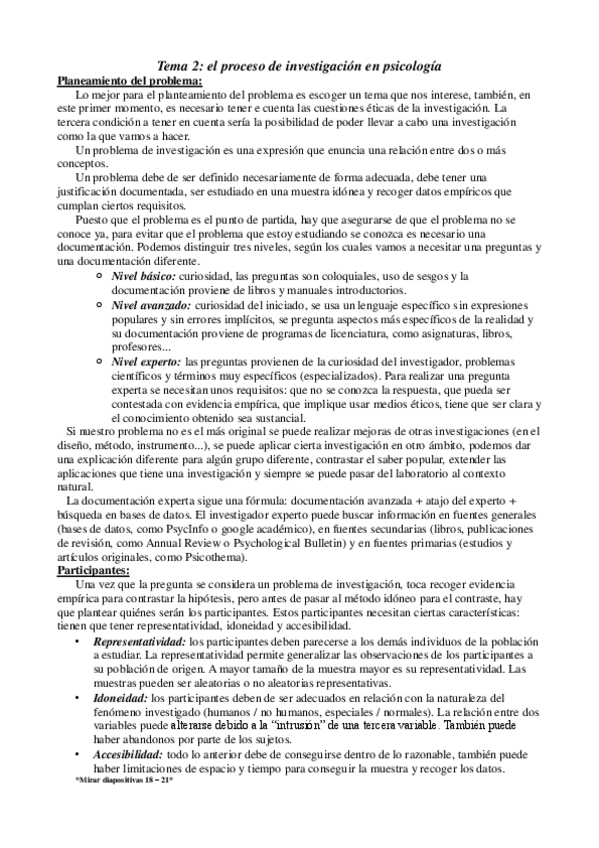 Tema 2: el proceso de investigación en psicología

Planeamiento del problema:

Lo mejor para el planteamiento del problema es escoger un tema que nos interese, también, en este primer momento, es necesario tener e cuenta las cuestiones éticas de la investigación. La tercera condición a tener en cuenta sería la posibilidad de poder llevar a cabo una investigación como la que vamos a hacer.

Un problema de investigación es una expresión que enuncia una relación entre dos o más conceptos.

Un problema debe de ser definido necesariamente de forma adecuada, debe tener una justificación documentada, ser estudiado en una muestra idónea y recoger datos empíricos que cumplan ciertos requisitos.

Puesto que el problema es el punto de partida, hay que asegurarse de que el problema no se conoce ya, para evitar que el problema que estoy estudiando se conozca es necesario una documentación. Podemos distinguir tres niveles, según los cuales vamos a necesitar una preguntas y una documentación diferente.

○ Nivel básico: curiosidad, las preguntas son coloquiales, uso de sesgos y la documentación proviene de libros y manuales introductorios.
○ Nivel avanzado: curiosidad del iniciado, se usa un lenguaje específico sin expresiones populares y sin errores implícitos, se pregunta aspectos más específicos de la realidad y su documentación proviene de programas de licenciatura, como asignaturas, libros, profesores...
○ Nivel experto: las preguntas provienen de la curiosidad del investigador, problemas científicos y términos muy específicos (especializados). Para realizar una pregunta experta se necesitan unos requisitos: que no se conozca la respuesta, que pueda ser contestada con evidencia empírica, que implique usar medios éticos, tiene que ser clara y el conocimiento obtenido sea sustancial.

Si nuestro problema no es el más original se puede realizar mejoras de otras investigaciones (en el diseño, método, instrumento...), se puede aplicar cierta investigación en otro ámbito, podemos dar una explicación diferente para algún grupo diferente, contrastar el saber popular, extender las aplicaciones que tiene una investigación y siempre se puede pasar del laboratorio al contexto natural.

La documentación experta sigue una fórmula: documentación avanzada + atajo del experto + búsqueda en bases de datos. El investigador experto puede buscar información en fuentes generales (bases de datos, como PsycInfo o google académico), en fuentes secundarias (libros, publicaciones de revisión, como Annual Review o Psychological Bulletin) y en fuentes primarias (estudios y artículos originales, como Psicothema).

Participantes:

Una vez que la pregunta se considera un problema de investigación, toca recoger evidencia empírica para contrastar la hipótesis, pero antes de pasar al método idóneo para el contraste, hay que plantear quiénes serán los participantes. Estos participantes necesitan ciertas características: tienen que tener representatividad, idoneidad y accesibilidad.

• Representatividad: los participantes deben parecerse a los demás individuos de la población a estudiar. La representatividad permite generalizar las observaciones de los participantes a su población de origen. A mayor tamaño de la muestra mayor es su representatividad. Las muestras pueden ser aleatorias o no aleatorias representativas.
• Idoneidad: los participantes deben de ser adecuados en relación con la naturaleza del fenómeno investigado (humanos / no humanos, especiales / normales). La relación entre dos variables puede alterarse debido a la "intrusión" de una tercera variable. También puede haber abandonos por parte de los sujetos.
• Accesibilidad: todo lo anterior debe de conseguirse dentro de lo razonable, también puede haber limitaciones de espacio y tiempo para conseguir la muestra y recoger los datos.

*Mirar diapositivas 18 – 21*